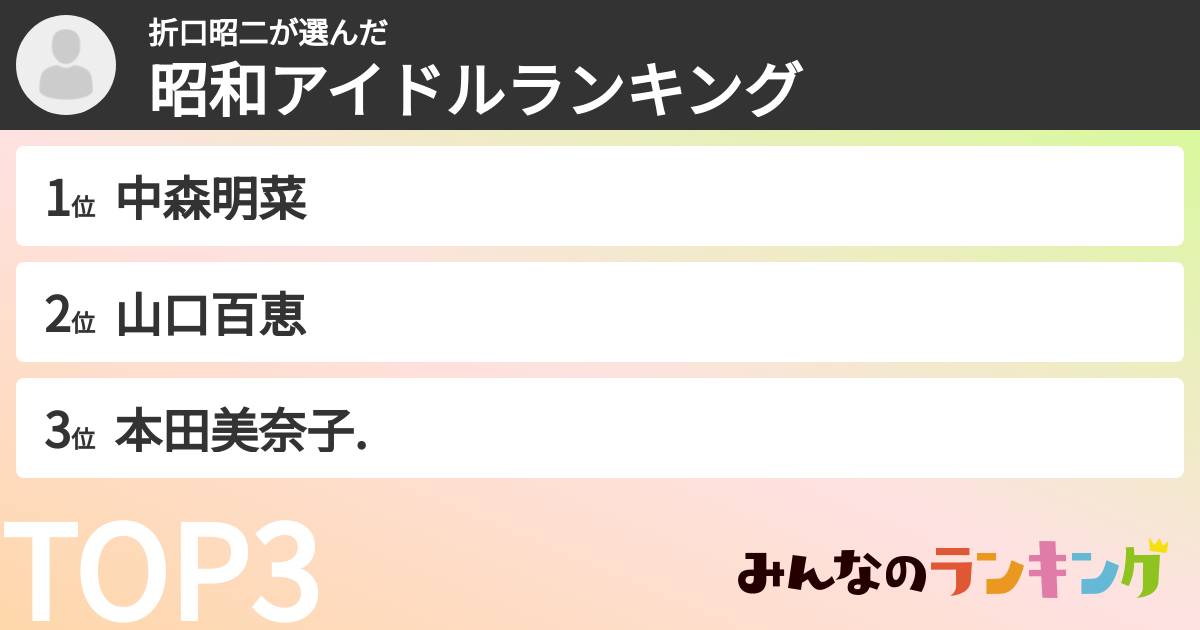 折口昭二が選んだ
昭和アイドルランキング

1位 中森明菜

2位 山口百恵

3位 本田美奈子.

TOP3

みんなのランキング